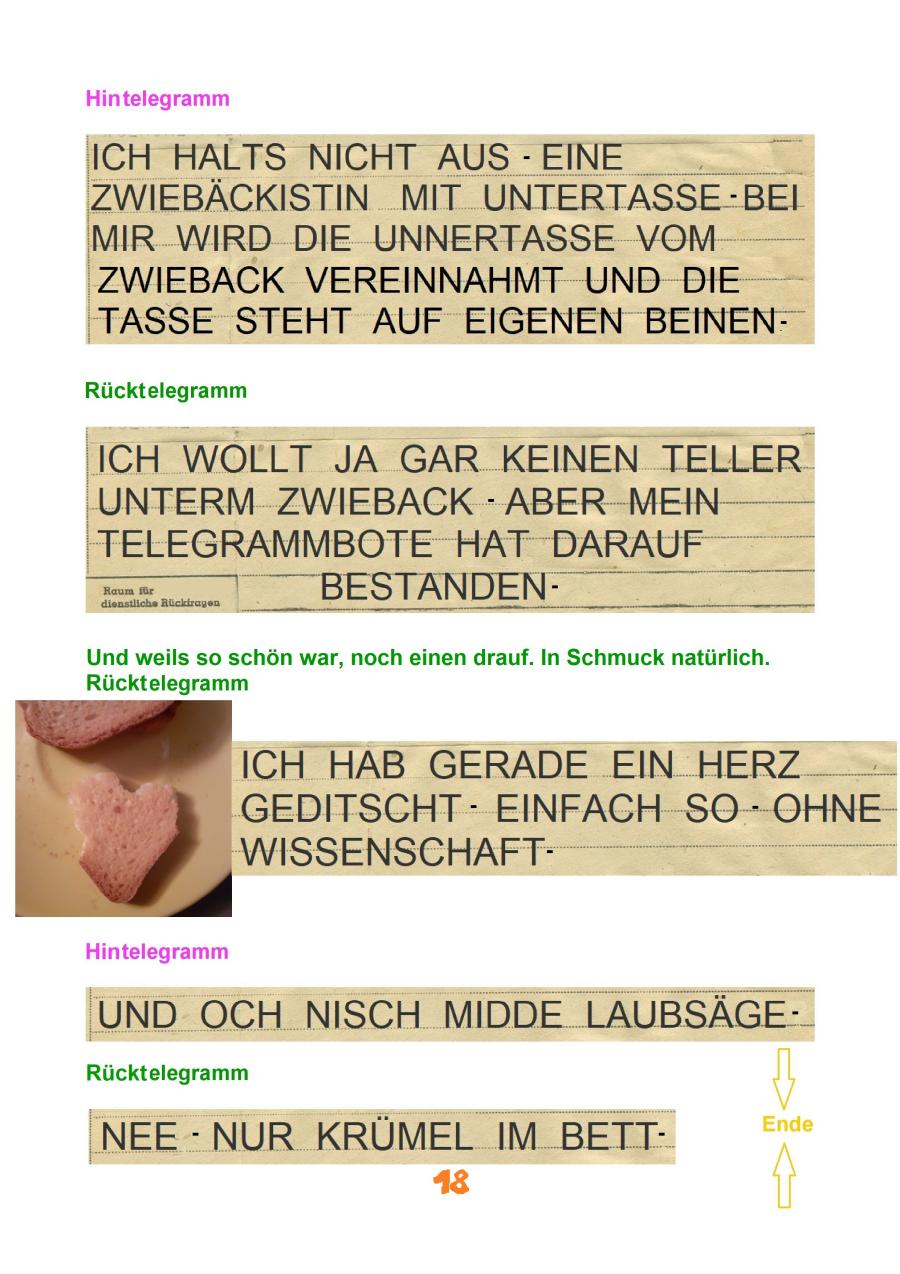 Hintelegramm

ICH HALTS NICHT AUS - EINE ZWIEBÄCKISTIN MIT UNTERTASSE - BEI MIR WIRD DIE UNNERTASSE VOM ZWIEBACK VEREINNAHMT UND DIE TASSE STEHT AUF EIGENEN BEINEN -

Rücktelegramm

ICH WOLLT JA GAR KEINEN TELLER UNTERM ZWIEBACK - ABER MEIN TELEGRAMMBOTE HAT DARAUF BESTANDEN -

Raum für dienstliche Rückfragen

Und weils so schön war, noch einen drauf. In Schmuck natürlich.
Rücktelegramm

ICH HAB GERADE EIN HERZ GEDITSCHT - EINFACH SO - OHNE WISSENSCHAFT -

Hintelegramm

UND OCH NISCH MIDDE LAUBSÄGE -

Rücktelegramm

NEE - NUR KRÜMEL IM BETT -

Ende

18